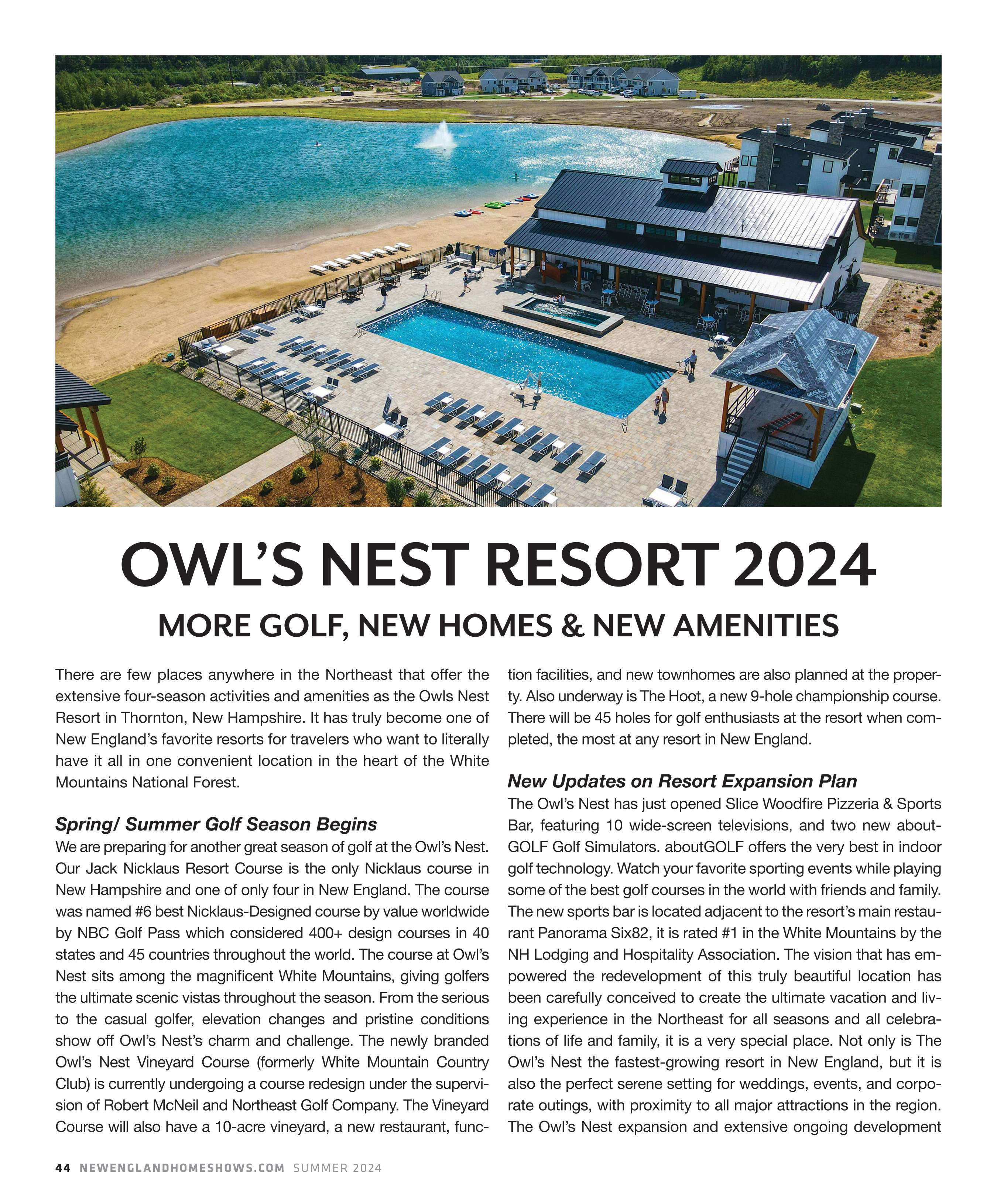 OWL'S NEST RESORT 2024

MORE GOLF, NEW HOMES & NEW AMENITIES

There are few places anywhere in the Northeast that offer the extensive four-season activities and amenities as the Owls Nest Resort in Thornton, New Hampshire. It has truly become one of New England's favorite resorts for travelers who want to literally have it all in one convenient location in the heart of the White Mountains National Forest.

Spring/ Summer Golf Season Begins

We are preparing for another great season of golf at the Owl's Nest. Our Jack Nicklaus Resort Course is the only Nicklaus course in New Hampshire and one of only four in New England. The course was named #6 best Nicklaus-Designed course by value worldwide by NBC Golf Pass which considered 400+ design courses in 40 states and 45 countries throughout the world. The course at Owl's Nest sits among the magnificent White Mountains, giving golfers the ultimate scenic vistas throughout the season. From the serious to the casual golfer, elevation changes and pristine conditions show off Owl's Nest's charm and challenge. The newly branded Owl's Nest Vineyard Course (formerly White Mountain Country Club) is currently undergoing a course redesign under the supervision of Robert McNeil and Northeast Golf Company. The Vineyard Course will also have a 10-acre vineyard, a new restaurant, function facilities, and new townhomes are also planned at the property. Also underway is The Hoot, a new 9-hole championship course. There will be 45 holes for golf enthusiasts at the resort when completed, the most at any resort in New England.

New Updates on Resort Expansion Plan

The Owl's Nest has just opened Slice Woodfire Pizzeria & Sports Bar, featuring 10 wide-screen televisions, and two new aboutGOLF Golf Simulators. aboutGOLF offers the very best in indoor golf technology. Watch your favorite sporting events while playing some of the best golf courses in the world with friends and family. The new sports bar is located adjacent to the resort's main restaurant Panorama Six82, it is rated #1 in the White Mountains by the NH Lodging and Hospitality Association. The vision that has empowered the redevelopment of this truly beautiful location has been carefully conceived to create the ultimate vacation and living experience in the Northeast for all seasons and all celebrations of life and family, it is a very special place. Not only is The Owl's Nest the fastest-growing resort in New England, but it is also the perfect serene setting for weddings, events, and corporate outings, with proximity to all major attractions in the region. The Owl's Nest expansion and extensive ongoing development

44 NEWENGLANDHOMESHOWS.COM SUMMER 2024